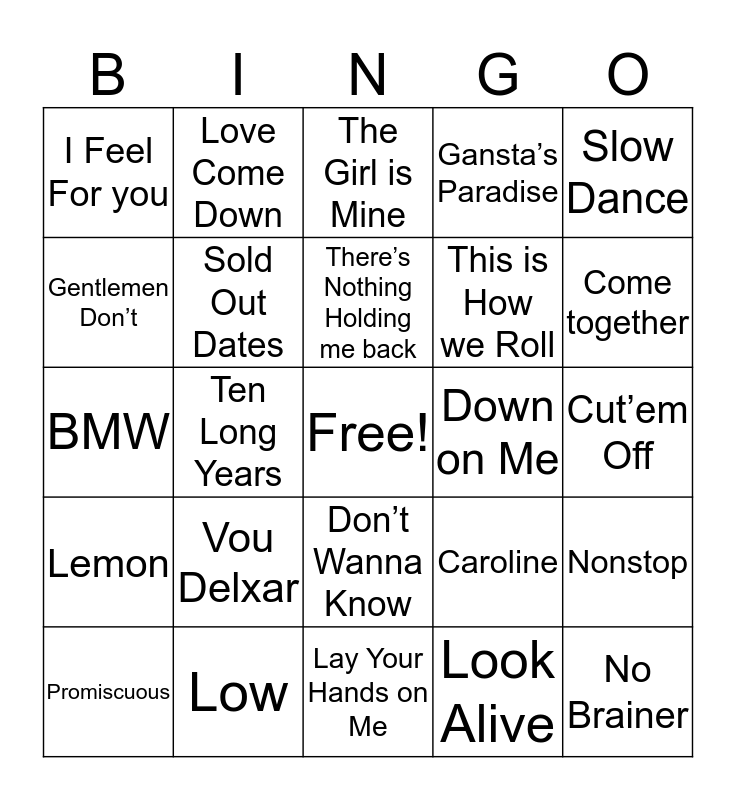 | B | I | N | G | O |
|---|---|---|---|---|
| I Feel For you | Love Come Down | The Girl is Mine | Gansta's Paradise | Slow Dance |
| Gentlemen Don't | Sold Out Dates | There's Nothing Holding me back | This is How we Roll | Come together |
| BMW | Ten Long Years | Free! | Down on Me | Cut'em Off |
| Lemon | Vou Delxar | Don't Wanna Know | Caroline | Nonstop |
| Promiscuous | Low | Lay Your Hands on Me | Look Alive | No Brainer |